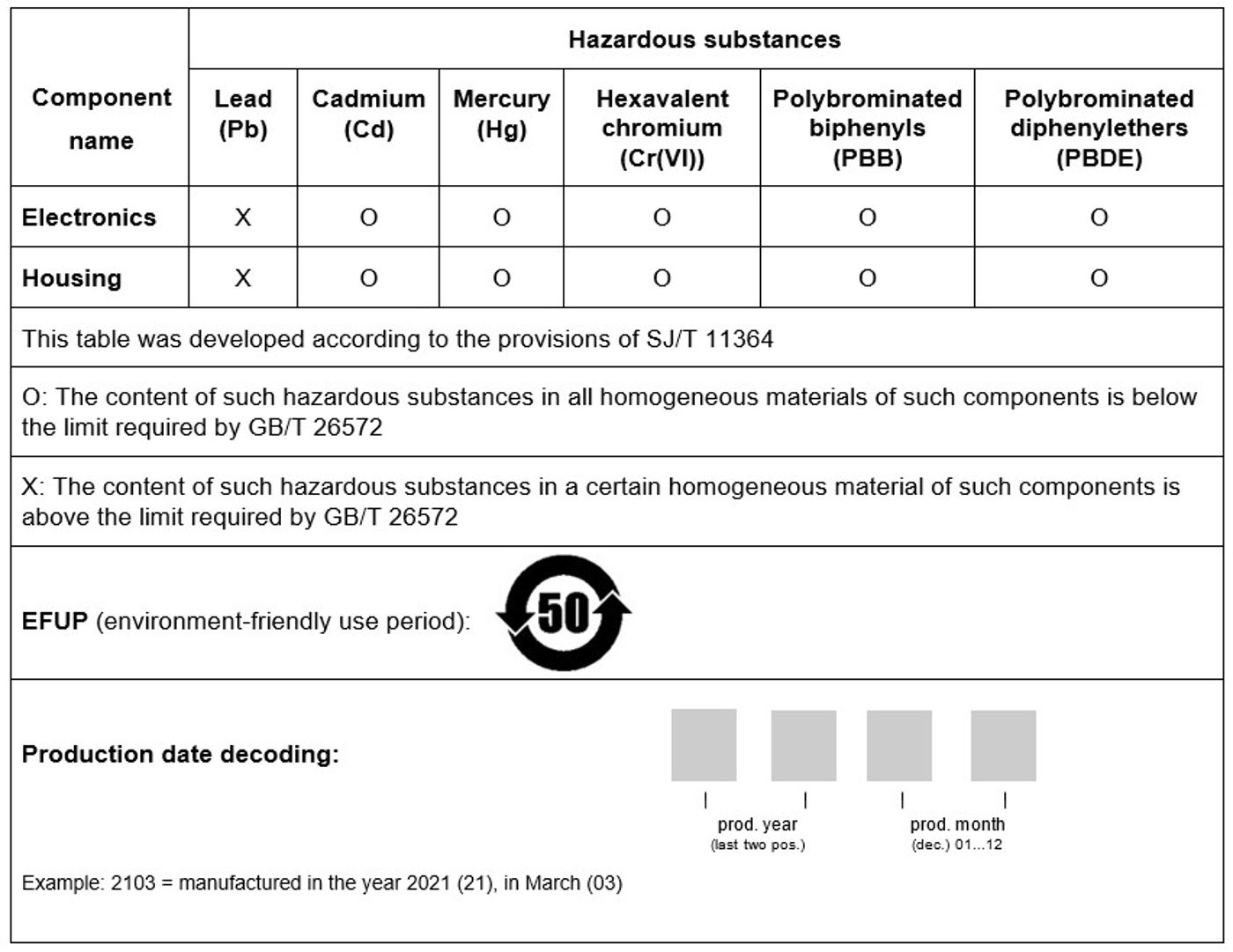 | Component name | Hazardous substances | | | | | |
|---|---|---|---|---|---|---|
| | Lead (Pb) | Cadmium (Cd) | Mercury (Hg) | Hexavalent chromium (Cr(VI)) | Polybrominated biphenyls (PBB) | Polybrominated diphenylethers (PBDE) |
| Electronics | X | O | O | O | O | O |
| Housing | X | O | O | O | O | O |

This table was developed according to the provisions of SJ/T 11364

O: The content of such hazardous substances in all homogeneous materials of such components is below the limit required by GB/T 26572

X: The content of such hazardous substances in a certain homogeneous material of such components is above the limit required by GB/T 26572

EFUP (environment-friendly use period): 50

Production date decoding:

prod. year
(last two pos.)

prod. month
(dec.) 01...12

Example: 2103 = manufactured in the year 2021 (21), in March (03)